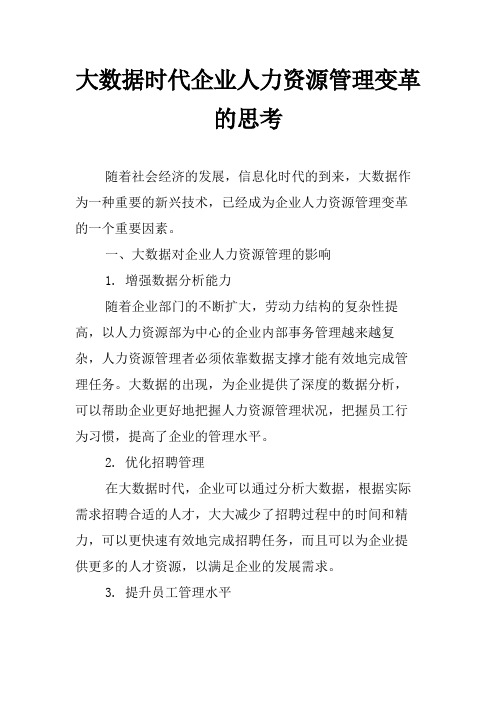 大数据时代企业人力资源管理变革的思考

随着社会经济的发展，信息化时代的到来，大数据作为一种重要的新兴技术，已经成为企业人力资源管理变革的一个重要因素。

一、大数据对企业人力资源管理的影响

1. 增强数据分析能力

随着企业部门的不断扩大，劳动力结构的复杂性提高，以人力资源部为中心的企业内部事务管理越来越复杂，人力资源管理者必须依靠数据支撑才能有效地完成管理任务。大数据的出现，为企业提供了深度的数据分析，可以帮助企业更好地把握人力资源管理状况，把握员工行为习惯，提高了企业的管理水平。

2. 优化招聘管理

在大数据时代，企业可以通过分析大数据，根据实际需求招聘合适的人才，大大减少了招聘过程中的时间和精力，可以更快速有效地完成招聘任务，而且可以为企业提供更多的人才资源，以满足企业的发展需求。

3. 提升员工管理水平